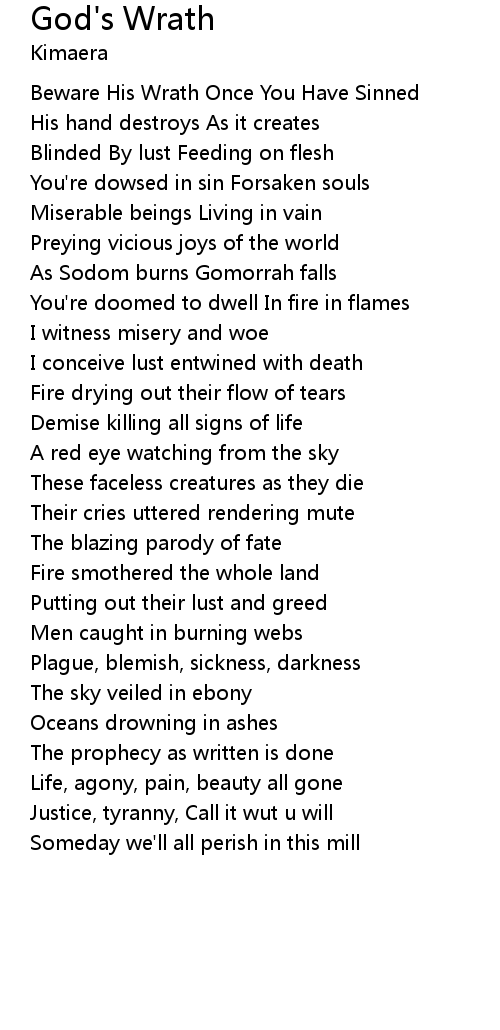 God's Wrath
Kimaera

Beware His Wrath Once You Have Sinned
His hand destroys As it creates
Blinded By lust Feeding on flesh
You're dowsed in sin Forsaken souls
Miserable beings Living in vain
Preying vicious joys of the world
As Sodom burns Gomorrah falls
You're doomed to dwell In fire in flames
I witness misery and woe
I conceive lust entwined with death
Fire drying out their flow of tears
Demise killing all signs of life
A red eye watching from the sky
These faceless creatures as they die
Their cries uttered rendering mute
The blazing parody of fate
Fire smothered the whole land
Putting out their lust and greed
Men caught in burning webs
Plague, blemish, sickness, darkness
The sky veiled in ebony
Oceans drowning in ashes
The prophecy as written is done
Life, agony, pain, beauty all gone
Justice, tyranny, Call it wut u will
Someday we'll all perish in this mill